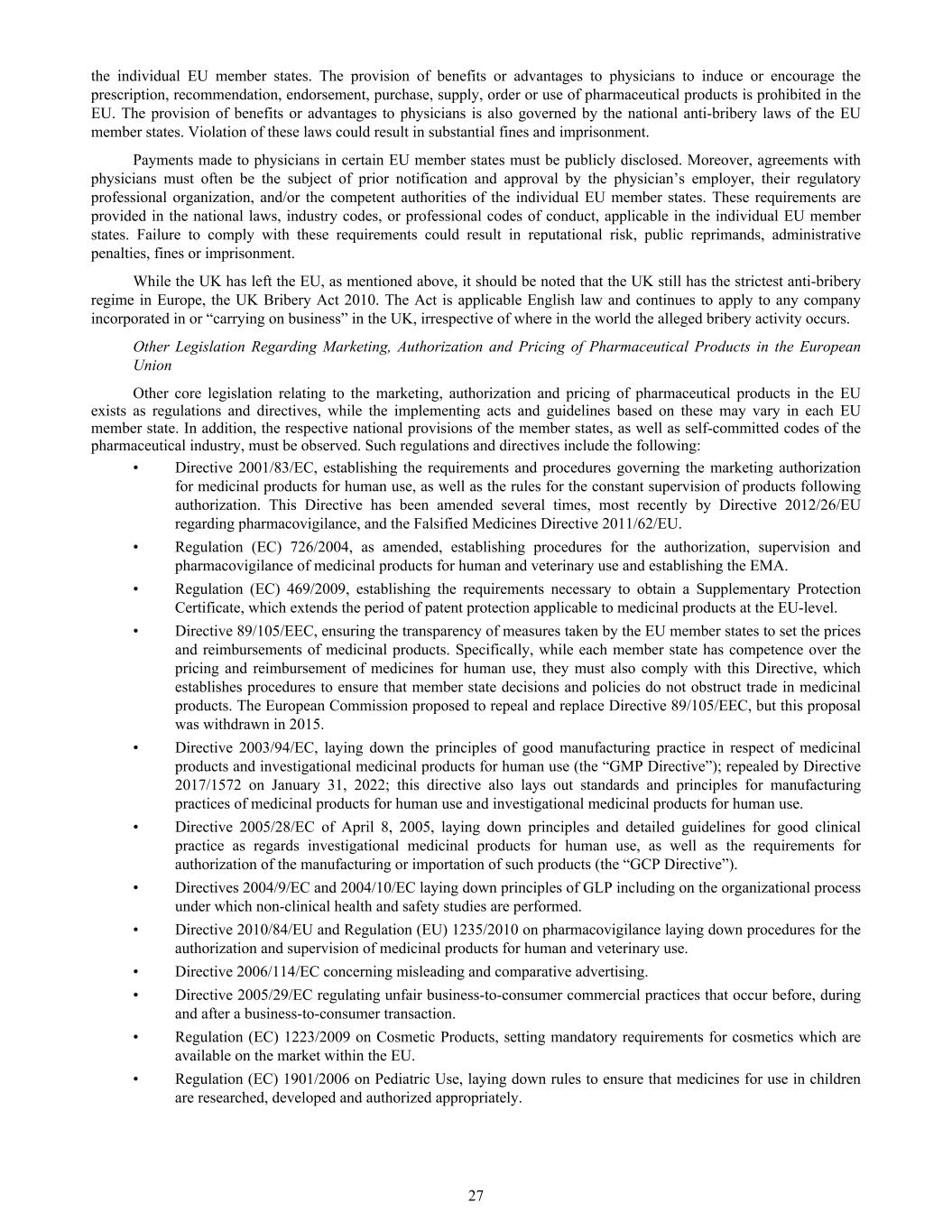 the individual EU member states. The provision of benefits or advantages to physicians to induce or encourage the prescription, recommendation, endorsement, purchase, supply, order or use of pharmaceutical products is prohibited in the EU. The provision of benefits or advantages to physicians is also governed by the national anti-bribery laws of the EU member states. Violation of these laws could result in substantial fines and imprisonment.

Payments made to physicians in certain EU member states must be publicly disclosed. Moreover, agreements with physicians must often be the subject of prior notification and approval by the physician's employer, their regulatory professional organization, and/or the competent authorities of the individual EU member states. These requirements are provided in the national laws, industry codes, or professional codes of conduct, applicable in the individual EU member states. Failure to comply with these requirements could result in reputational risk, public reprimands, administrative penalties, fines or imprisonment.

While the UK has left the EU, as mentioned above, it should be noted that the UK still has the strictest anti-bribery regime in Europe, the UK Bribery Act 2010. The Act is applicable English law and continues to apply to any company incorporated in or "carrying on business" in the UK, irrespective of where in the world the alleged bribery activity occurs.

Other Legislation Regarding Marketing, Authorization and Pricing of Pharmaceutical Products in the European Union

Other core legislation relating to the marketing, authorization and pricing of pharmaceutical products in the EU exists as regulations and directives, while the implementing acts and guidelines based on these may vary in each EU member state. In addition, the respective national provisions of the member states, as well as self-committed codes of the pharmaceutical industry, must be observed. Such regulations and directives include the following:

• Directive 2001/83/EC, establishing the requirements and procedures governing the marketing authorization for medicinal products for human use, as well as the rules for the constant supervision of products following authorization. This Directive has been amended several times, most recently by Directive 2012/26/EU regarding pharmacovigilance, and the Falsified Medicines Directive 2011/62/EU.

• Regulation (EC) 726/2004, as amended, establishing procedures for the authorization, supervision and pharmacovigilance of medicinal products for human and veterinary use and establishing the EMA.

• Regulation (EC) 469/2009, establishing the requirements necessary to obtain a Supplementary Protection Certificate, which extends the period of patent protection applicable to medicinal products at the EU-level.

• Directive 89/105/EEC, ensuring the transparency of measures taken by the EU member states to set the prices and reimbursements of medicinal products. Specifically, while each member state has competence over the pricing and reimbursement of medicines for human use, they must also comply with this Directive, which establishes procedures to ensure that member state decisions and policies do not obstruct trade in medicinal products. The European Commission proposed to repeal and replace Directive 89/105/EEC, but this proposal was withdrawn in 2015.

• Directive 2003/94/EC, laying down the principles of good manufacturing practice in respect of medicinal products and investigational medicinal products for human use (the "GMP Directive"); repealed by Directive 2017/1572 on January 31, 2022; this directive also lays out standards and principles for manufacturing practices of medicinal products for human use and investigational medicinal products for human use.

• Directive 2005/28/EC of April 8, 2005, laying down principles and detailed guidelines for good clinical practice as regards investigational medicinal products for human use, as well as the requirements for authorization of the manufacturing or importation of such products (the "GCP Directive").

• Directives 2004/9/EC and 2004/10/EC laying down principles of GLP including on the organizational process under which non-clinical health and safety studies are performed.

• Directive 2010/84/EU and Regulation (EU) 1235/2010 on pharmacovigilance laying down procedures for the authorization and supervision of medicinal products for human and veterinary use.

• Directive 2006/114/EC concerning misleading and comparative advertising.

• Directive 2005/29/EC regulating unfair business-to-consumer commercial practices that occur before, during and after a business-to-consumer transaction.

• Regulation (EC) 1223/2009 on Cosmetic Products, setting mandatory requirements for cosmetics which are available on the market within the EU.

• Regulation (EC) 1901/2006 on Pediatric Use, laying down rules to ensure that medicines for use in children are researched, developed and authorized appropriately.

27